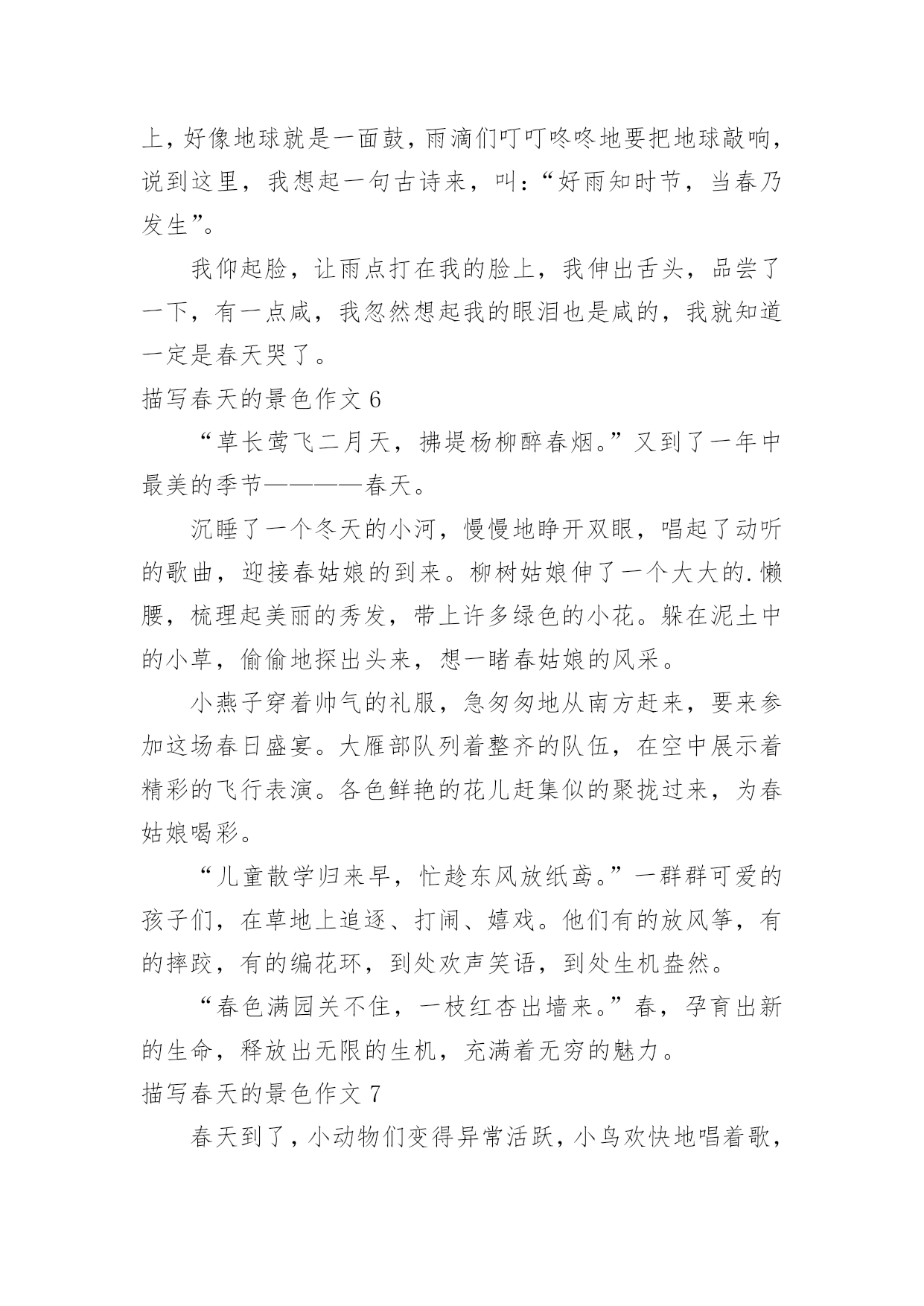 上，好像地球就是一面鼓，雨滴们叮叮咚咚地要把地球敲响，说到这里，我想起一句古诗来，叫：“好雨知时节，当春乃发生”。

我仰起脸，让雨点打在我的脸上，我伸出舌头，品尝了一下，有一点咸，我忽然想起我的眼泪也是咸的，我就知道一定是春天哭了。

描写春天的景色作文 6

“草长莺飞二月天，拂堤杨柳醉春烟。”又到了一年中最美的季节————春天。

沉睡了一个冬天的小河，慢慢地睁开双眼，唱起了动听的歌曲，迎接春姑娘的到来。柳树姑娘伸了一个大大的.懒腰，梳理起美丽的秀发，带上许多绿色的小花。躲在泥土中的小草，偷偷地探出头来，想一睹春姑娘的风采。

小燕子穿着帅气的礼服，急匆匆地从南方赶来，要来参加这场春日盛宴。大雁部队列着整齐的队伍，在空中展示着精彩的飞行表演。各色鲜艳的花儿赶集似的聚拢过来，为春姑娘喝彩。

“儿童散学归来早，忙趁东风放纸鸢。”一群群可爱的孩子们，在草地上追逐、打闹、嬉戏。他们有的放风筝，有的摔跤，有的编花环，到处欢声笑语，到处生机盎然。

“春色满园关不住，一枝红杏出墙来。”春，孕育出新的生命，释放出无限的生机，充满着无穷的魅力。

描写春天的景色作文 7

春天到了，小动物们变得异常活跃，小鸟欢快地唱着歌，